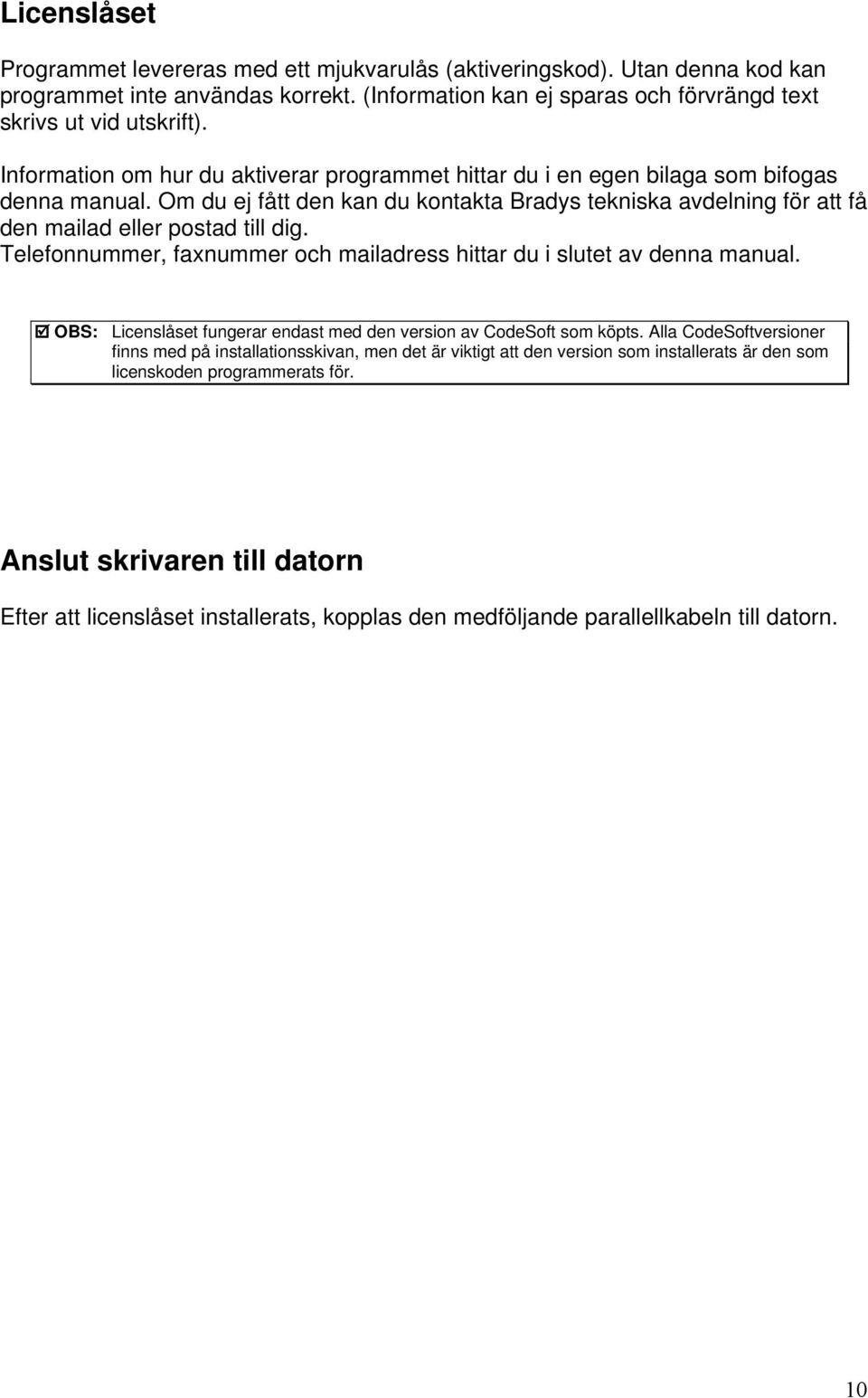 Licenslåset

Programmet levereras med ett mjukvarulås (aktiveringskod). Utan denna kod kan programmet inte användas korrekt. (Information kan ej sparas och förvrängd text skrivs ut vid utskrift).

Information om hur du aktiverar programmet hittar du i en egen bilaga som bifogas denna manual. Om du ej fått den kan du kontakta Bradys tekniska avdelning för att få den mailad eller postad till dig.
Telefonnummer, faxnummer och mailadress hittar du i slutet av denna manual.

☑ OBS: Licenslåset fungerar endast med den version av CodeSoft som köpts. Alla CodeSoftversioner finns med på installationsskivan, men det är viktigt att den version som installerats är den som licenskoden programmerats för.

Anslut skrivaren till datorn

Efter att licenslåset installerats, kopplas den medföljande parallellkabeln till datorn.

10